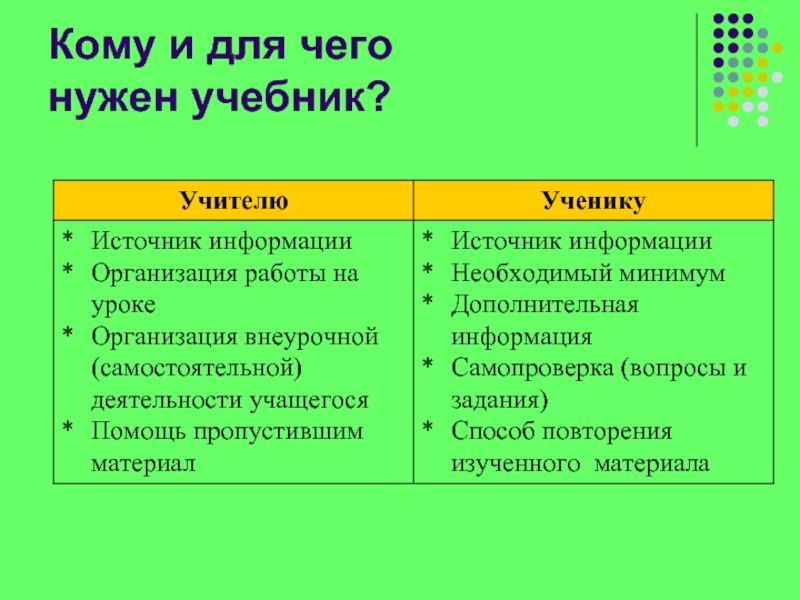 Кому и для чего нужен учебник?

| Учителю | Ученику |
|---|---|
| * Источник информации<br>* Организация работы на уроке<br>* Организация внеурочной (самостоятельной) деятельности учащегося<br>* Помощь пропустившим материал | * Источник информации<br>* Необходимый минимум<br>* Дополнительная информация<br>* Самопроверка (вопросы и задания)<br>* Способ повторения изученного материала |